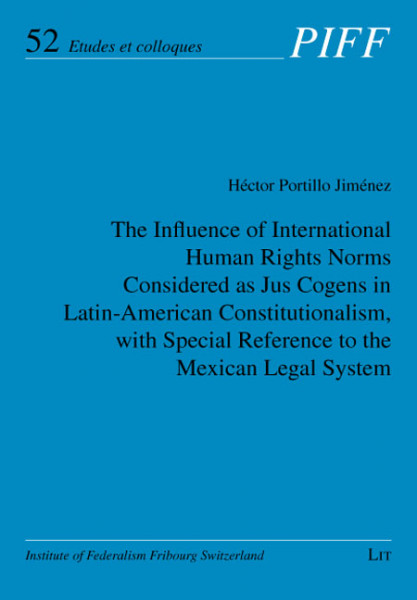 52 Etudes et colloques PIFF

Héctor Portillo Jiménez

The Influence of International Human Rights Norms Considered as Jus Cogens in Latin-American Constitutionalism, with Special Reference to the Mexican Legal System

Institute of Federalism Fribourg Switzerland

LIT